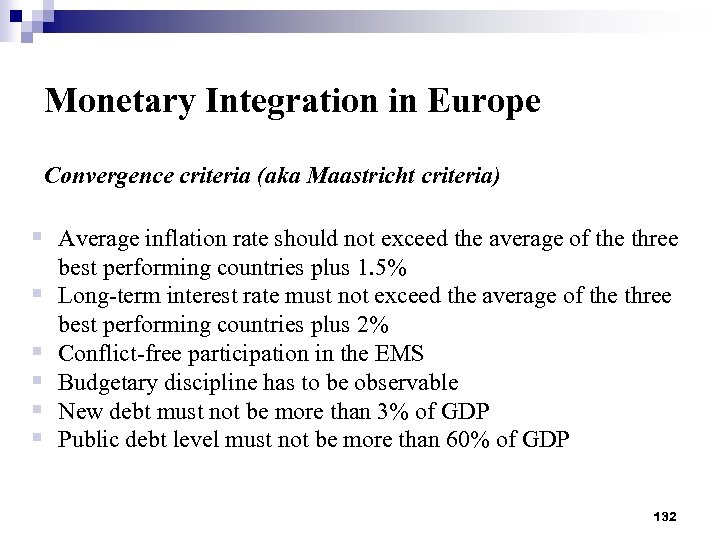 Monetary Integration in Europe

Convergence criteria (aka Maastricht criteria)

- Average inflation rate should not exceed the average of the three best performing countries plus 1.5%
- Long-term interest rate must not exceed the average of the three best performing countries plus 2%
- Conflict-free participation in the EMS
- Budgetary discipline has to be observable
- New debt must not be more than 3% of GDP
- Public debt level must not be more than 60% of GDP

132